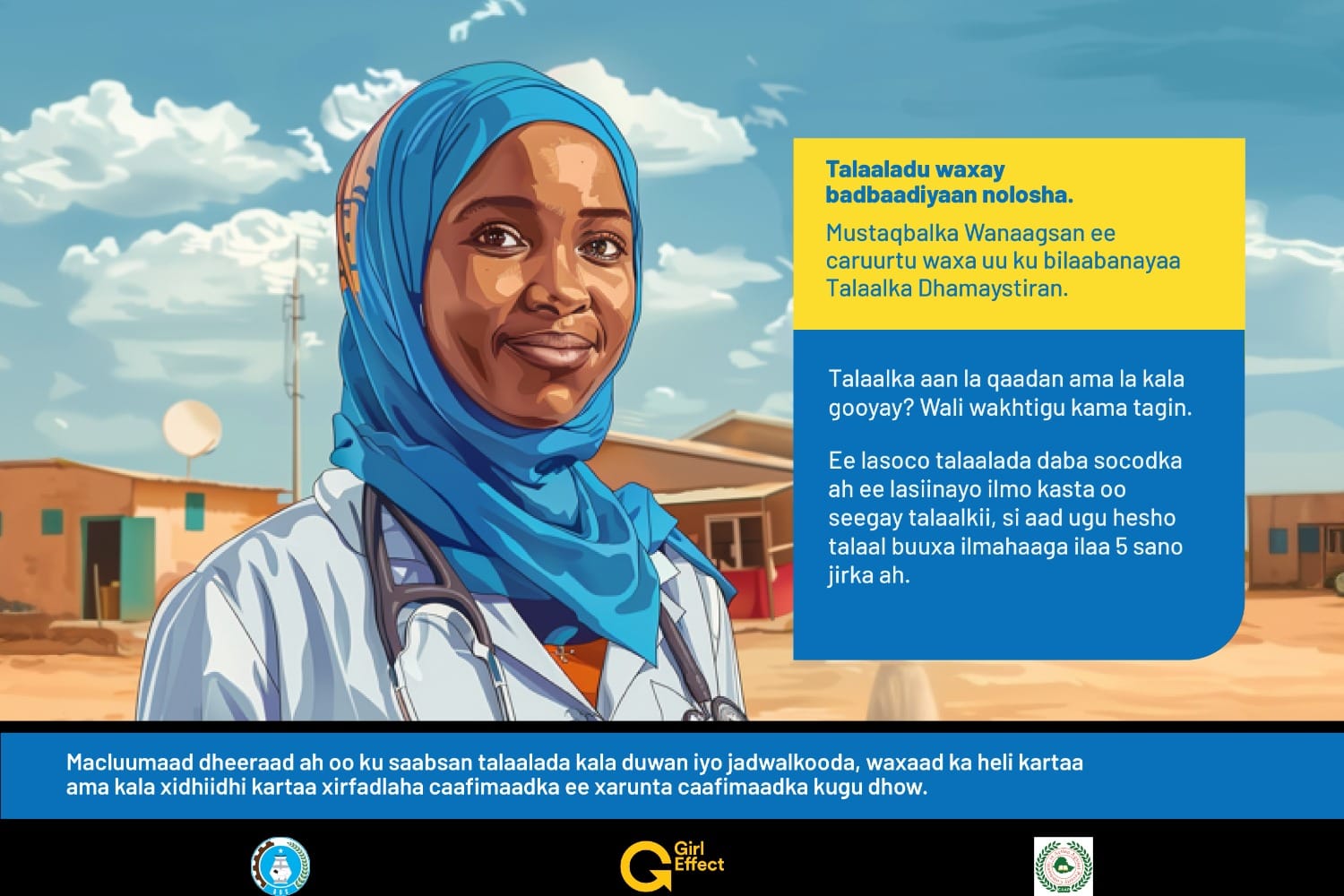 Talaaladu waxay badbaadiyaan nolosha.

Mustaqbalka Wanaagsan ee caruurtu waxa uu ku bilaabanayaa Talaalka Dhamaystiran.

Talaalka aan la qaadan ama la kala gooyay? Wali wakhtigu kama tagin.

Ee lasoco talaalada daba socodka ah ee lasiinayo ilmo kasta oo seegay talaalkii, si aad ugu hesho talaal buuxa ilmahaaga ilaa 5 sano jirka ah.

Macluumaad dheeraad ah oo ku saabsan talaalada kala duwan iyo jadwalkooda, waxaad ka heli kartaa ama kala xidhiidhi kartaa xirfadlaha caafimaadka ee xarunta caafimaadka kugu dhow.

Girl Effect